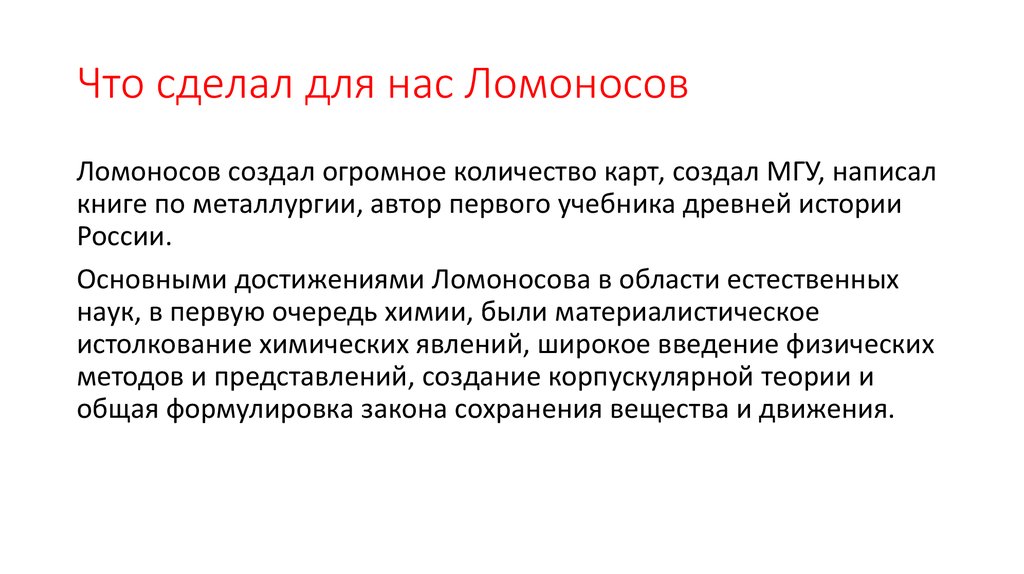 Что сделал для нас Ломоносов

Ломоносов создал огромное количество карт, создал МГУ, написал книге по металлургии, автор первого учебника древней истории России.

Основными достижениями Ломоносова в области естественных наук, в первую очередь химии, были материалистическое истолкование химических явлений, широкое введение физических методов и представлений, создание корпускулярной теории и общая формулировка закона сохранения вещества и движения.